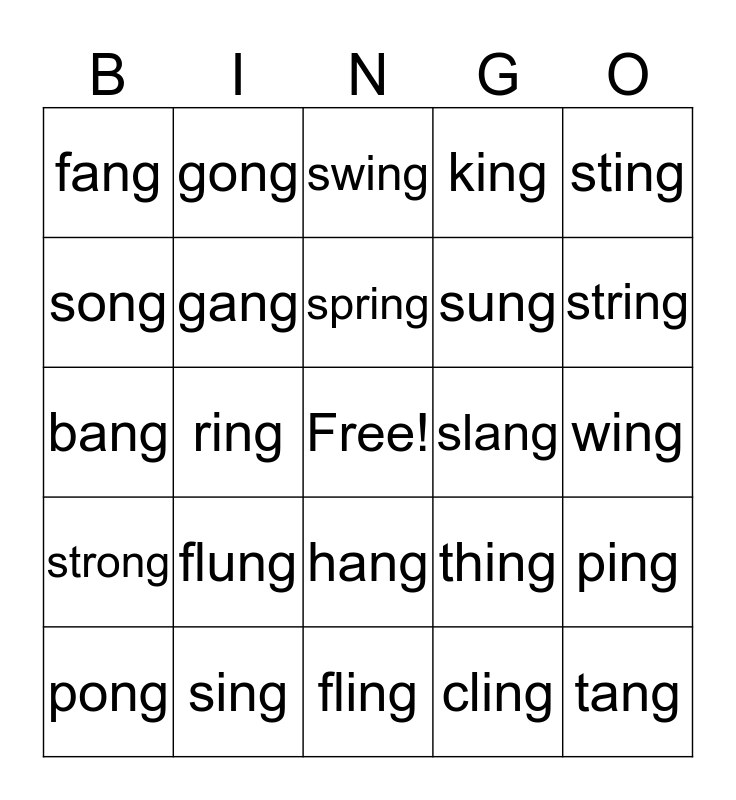 | B | I | N | G | O |
|---|---|---|---|---|
| fang | gong | swing | king | sting |
| song | gang | spring | sung | string |
| bang | ring | Free! | slang | wing |
| strong | flung | hang | thing | ping |
| pong | sing | fling | cling | tang |